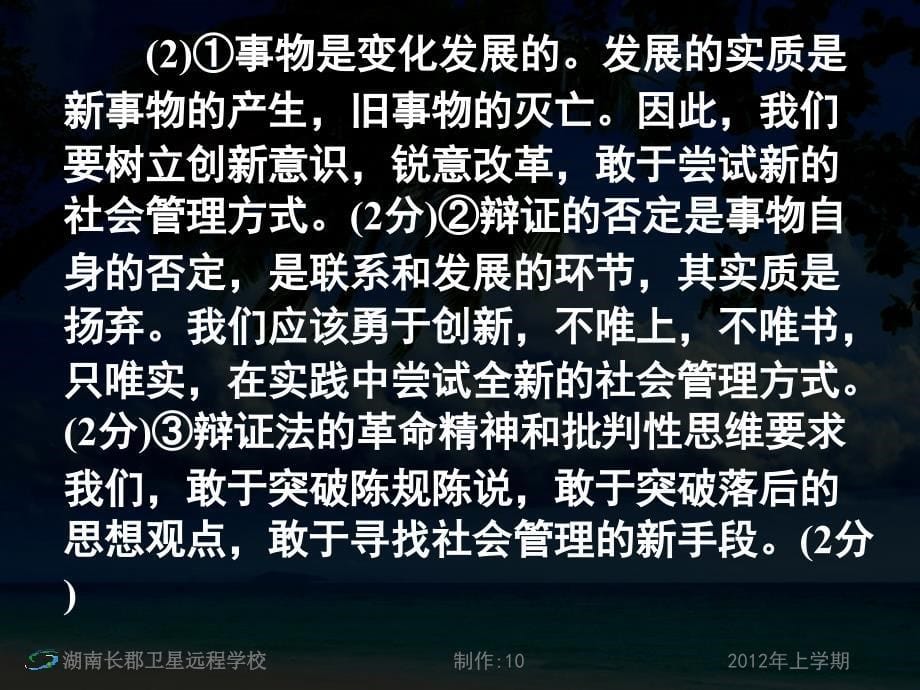 (2)①事物是变化发展的。发展的实质是新事物的产生，旧事物的灭亡。因此，我们要树立创新意识，锐意改革，敢于尝试新的社会管理方式。(2分)②辩证的否定是事物自身的否定，是联系和发展的环节，其实质是扬弃。我们应该勇于创新，不唯上，不唯书，只唯实，在实践中尝试全新的社会管理方式。(2分)③辩证法的革命精神和批判性思维要求我们，敢于突破陈规陈说，敢于突破落后的思想观点，敢于寻找社会管理的新手段。(2分)

湖南长郡卫星远程学校 制作:10 2012年上学期